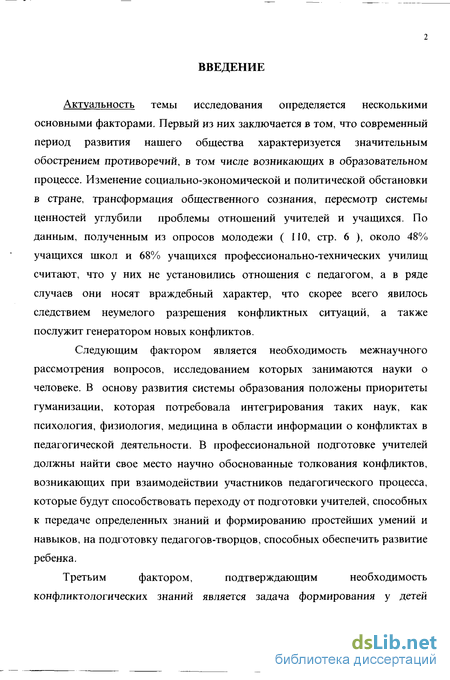 2

ВВЕДЕНИЕ

Актуальность темы исследования определяется несколькими основными факторами. Первый из них заключается в том, что современный период развития нашего общества характеризуется значительным обострением противоречий, в том числе возникающих в образовательном процессе. Изменение социально-экономической и политической обстановки в стране, трансформация общественного сознания, пересмотр системы ценностей углубили проблемы отношений учителей и учащихся. По данным, полученным из опросов молодежи ( 110, стр. 6 ), около 48% учащихся школ и 68% учащихся профессионально-технических училищ считают, что у них не установились отношения с педагогом, а в ряде случаев они носят враждебный характер, что скорее всего явилось следствием неумелого разрешения конфликтных ситуаций, а также послужит генератором новых конфликтов.

Следующим фактором является необходимость межнаучного рассмотрения вопросов, исследованием которых занимаются науки о человеке. В основу развития системы образования положены приоритеты гуманизации, которая потребовала интегрирования таких наук, как психология, физиология, медицина в области информации о конфликтах в педагогической деятельности. В профессиональной подготовке учителей должны найти свое место научно обоснованные толкования конфликтов, возникающих при взаимодействии участников педагогического процесса, которые будут способствовать переходу от подготовки учителей, способных к передаче определенных знаний и формированию простейших умений и навыков, на подготовку педагогов-творцов, способных обеспечить развитие ребенка.

Третьим фактором, подтверждающим необходимость конфликтологических знаний является задача формирования у детей

dsLib.net
библиотека диссертаций